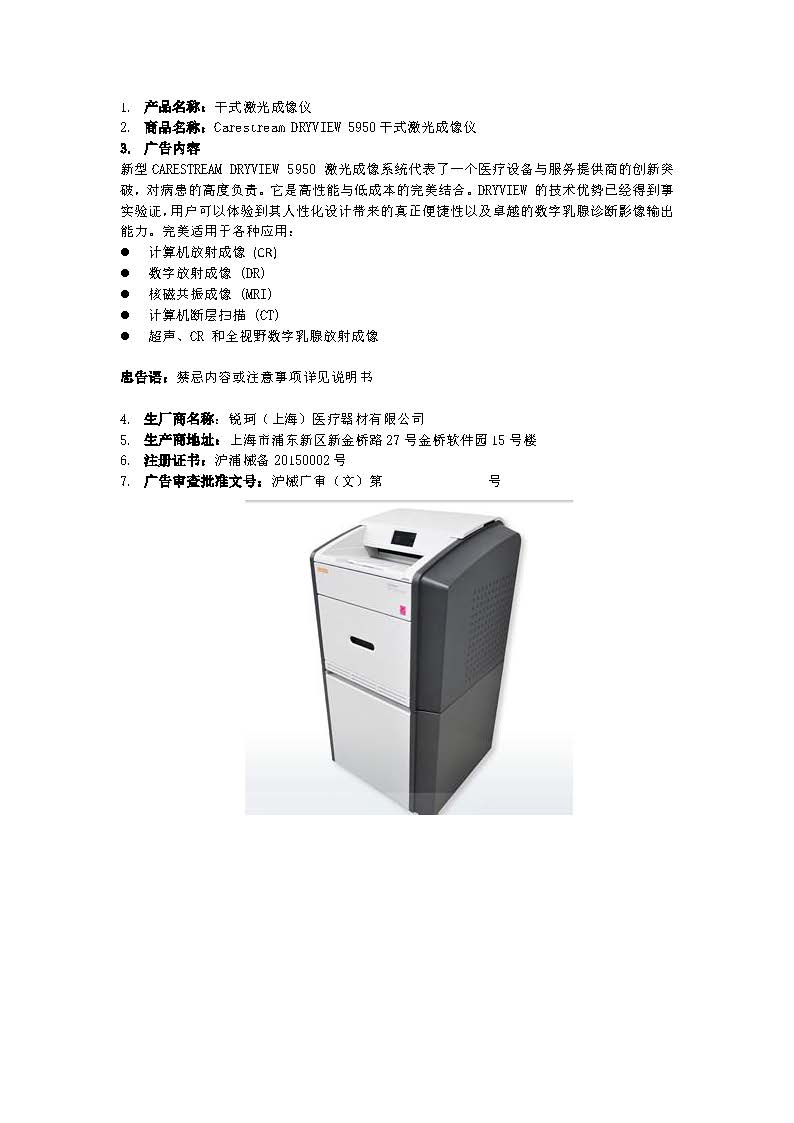 1. 产品名称：干式激光成像仪
2. 商品名称：Carestream DRYVIEW 5950干式激光成像仪
3. 广告内容

新型CARESTREAM DRYVIEW 5950激光成像系统代表了一个医疗设备与服务提供商的创新突破，对病患的高度负责。它是高性能与低成本的完美结合。DRYVIEW的技术优势已经得到事实验证，用户可以体验到其人性化设计带来的真正便捷性以及卓越的数字乳腺诊断影像输出能力。完美适用于各种应用：
• 计算机放射成像(CR)
• 数字放射成像(DR)
• 核磁共振成像(MRI)
• 计算机断层扫描(CT)
• 超声、CR和全视野数字乳腺放射成像

忠告语：禁忌内容或注意事项详见说明书

4. 生厂商名称：锐珂（上海）医疗器材有限公司
5. 生产商地址：上海市浦东新区新金桥路27号金桥软件园15号楼
6. 注册证书：沪浦械备20150002号
7. 广告审查批准文号：沪械广审（文）第 号